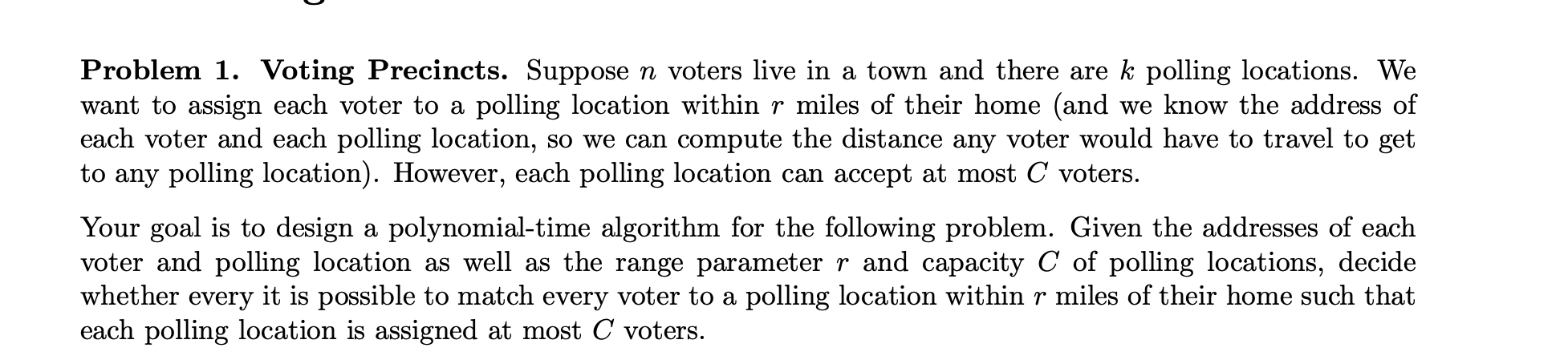 **Problem 1. Voting Precincts.** Suppose $n$ voters live in a town and there are $k$ polling locations. We want to assign each voter to a polling location within $r$ miles of their home (and we know the address of each voter and each polling location, so we can compute the distance any voter would have to travel to get to any polling location). However, each polling location can accept at most $C$ voters.

Your goal is to design a polynomial-time algorithm for the following problem. Given the addresses of each voter and polling location as well as the range parameter $r$ and capacity $C$ of polling locations, decide whether every it is possible to match every voter to a polling location within $r$ miles of their home such that each polling location is assigned at most $C$ voters.